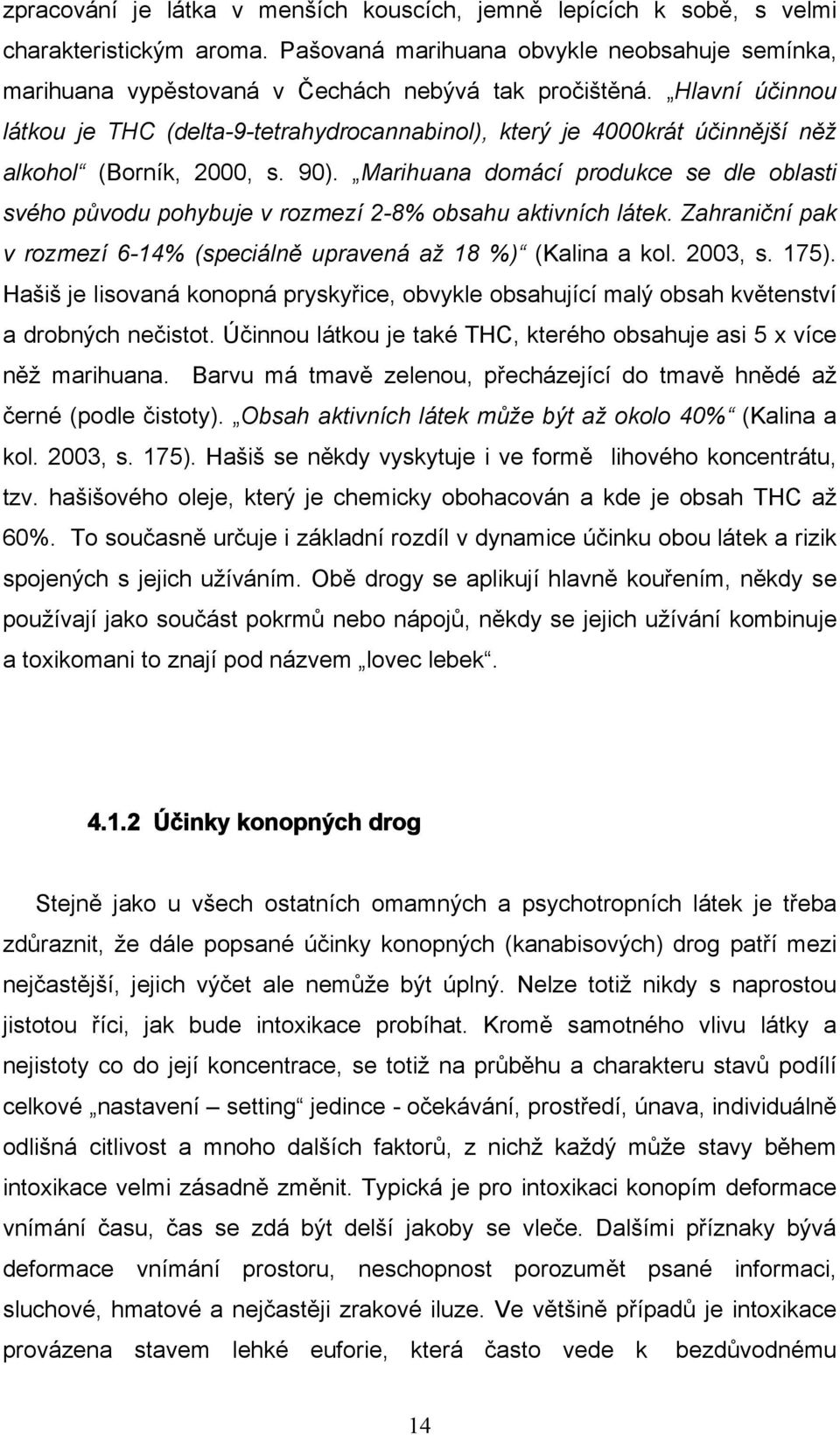 zpracování je látka v menších kouscích, jemně lepících k sobě, s velmi charakteristickým aroma. Pašovaná marihuana obvykle neobsahuje semínka, marihuana vypěstovaná v Čechách nebývá tak pročištěná. „Hlavní účinnou látkou je THC (delta-9-tetrahydrocannabinol), který je 4000krát účinnější něž alkohol“ (Borník, 2000, s. 90). „Marihuana domácí produkce se dle oblasti svého původu pohybuje v rozmezí 2-8% obsahu aktivních látek. Zahraniční pak v rozmezí 6-14% (speciálně upravená až 18 %)“ (Kalina a kol. 2003, s. 175). Hašiš je lisovaná konopná pryskyřice, obvykle obsahující malý obsah květenství a drobných nečistot. Účinnou látkou je také THC, kterého obsahuje asi 5 x více něž marihuana. Barvu má tmavě zelenou, přecházející do tmavě hnědé až černé (podle čistoty). „Obsah aktivních látek může být až okolo 40%“ (Kalina a kol. 2003, s. 175). Hašiš se někdy vyskytuje i ve formě lihového koncentrátu, tzv. hašišového oleje, který je chemicky obohacován a kde je obsah THC až 60%. To současně určuje i základní rozdíl v dynamice účinku obou látek a rizik spojených s jejich užíváním. Obě drogy se aplikují hlavně kouřením, někdy se používají jako součást pokrmů nebo nápojů, někdy se jejich užívání kombinuje a toxikomani to znají pod názvem „lovec lebek“.

4.1.2 Účinky konopných drog

Stejně jako u všech ostatních omamných a psychotropních látek je třeba zdůraznit, že dále popsané účinky konopných (kanabisových) drog patří mezi nejčastější, jejich výčet ale nemůže být úplný. Nelze totiž nikdy s naprostou jistotou říci, jak bude intoxikace probíhat. Kromě samotného vlivu látky a nejistoty co do její koncentrace, se totiž na průběhu a charakteru stavů podílí celkové „nastavení – setting“ jedince - očekávání, prostředí, únava, individuálně odlišná citlivost a mnoho dalších faktorů, z nichž každý může stavy během intoxikace velmi zásadně změnit. Typická je pro intoxikaci konopím deformace vnímání času, čas se zdá být delší jakoby se vleče. Dalšími příznaky bývá deformace vnímání prostoru, neschopnost porozumět psané informaci, sluchové, hmatové a nejčastěji zrakové iluze. Ve většině případů je intoxikace provázena stavem lehké euforie, která často vede k bezdůvodnému

14